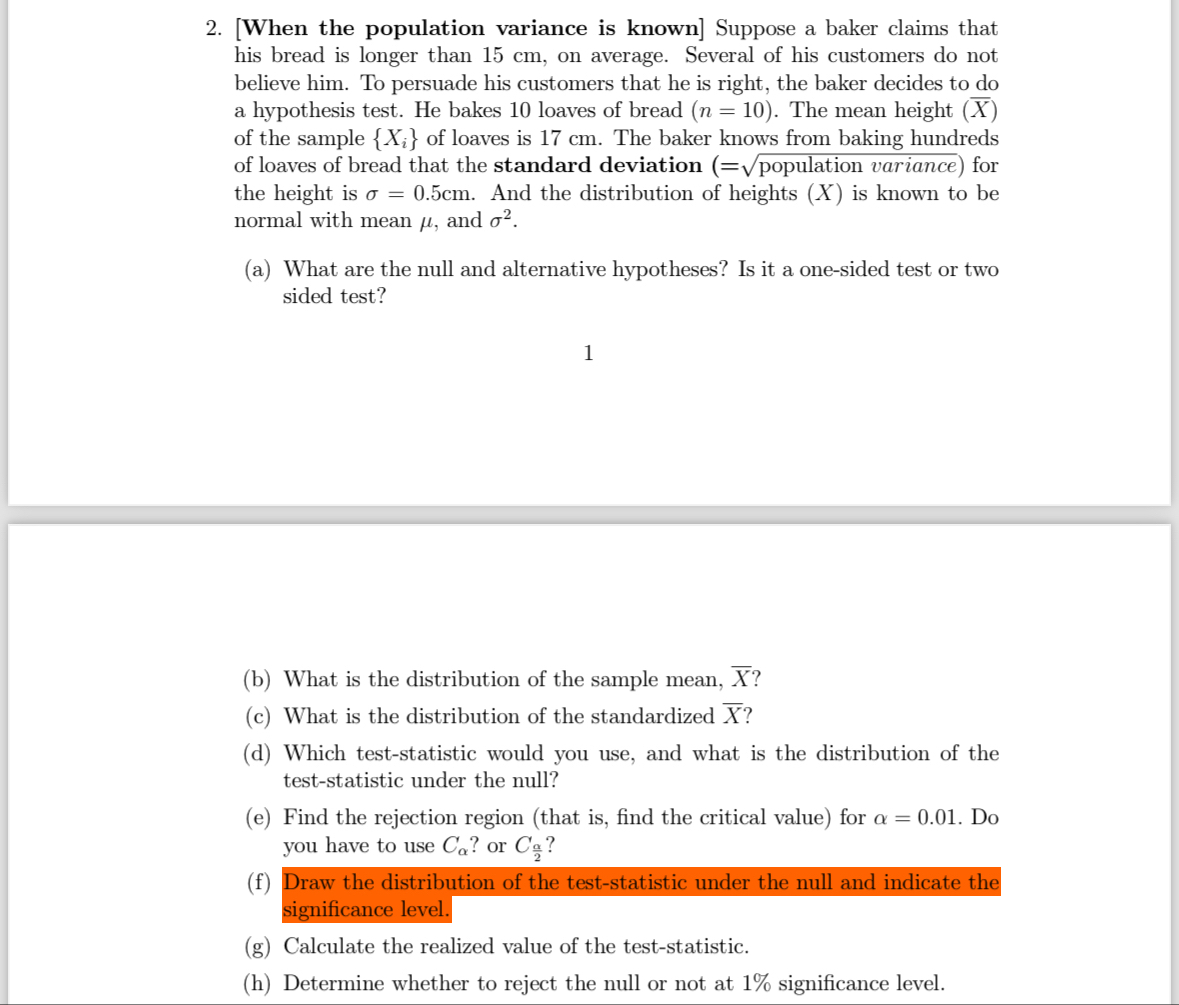 2. [When the population variance is known] Suppose a baker claims that his bread is longer than 15 cm, on average. Several of his customers do not believe him. To persuade his customers that he is right, the baker decides to do a hypothesis test. He bakes 10 loaves of bread ($n = 10$). The mean height ($\overline{X}$) of the sample $\{X_i\}$ of loaves is 17 cm. The baker knows from baking hundreds of loaves of bread that the standard deviation ($=\sqrt{\text{population } variance}$) for the height is $\sigma = 0.5$cm. And the distribution of heights ($X$) is known to be normal with mean $\mu$, and $\sigma^2$.

(a) What are the null and alternative hypotheses? Is it a one-sided test or two sided test?

1

(b) What is the distribution of the sample mean, $\overline{X}$?

(c) What is the distribution of the standardized $\overline{X}$?

(d) Which test-statistic would you use, and what is the distribution of the test-statistic under the null?

(e) Find the rejection region (that is, find the critical value) for $\alpha = 0.01$. Do you have to use $C_\alpha$? or $C_{\frac{\alpha}{2}}$?

(f) Draw the distribution of the test-statistic under the null and indicate the significance level.

(g) Calculate the realized value of the test-statistic.

(h) Determine whether to reject the null or not at 1% significance level.